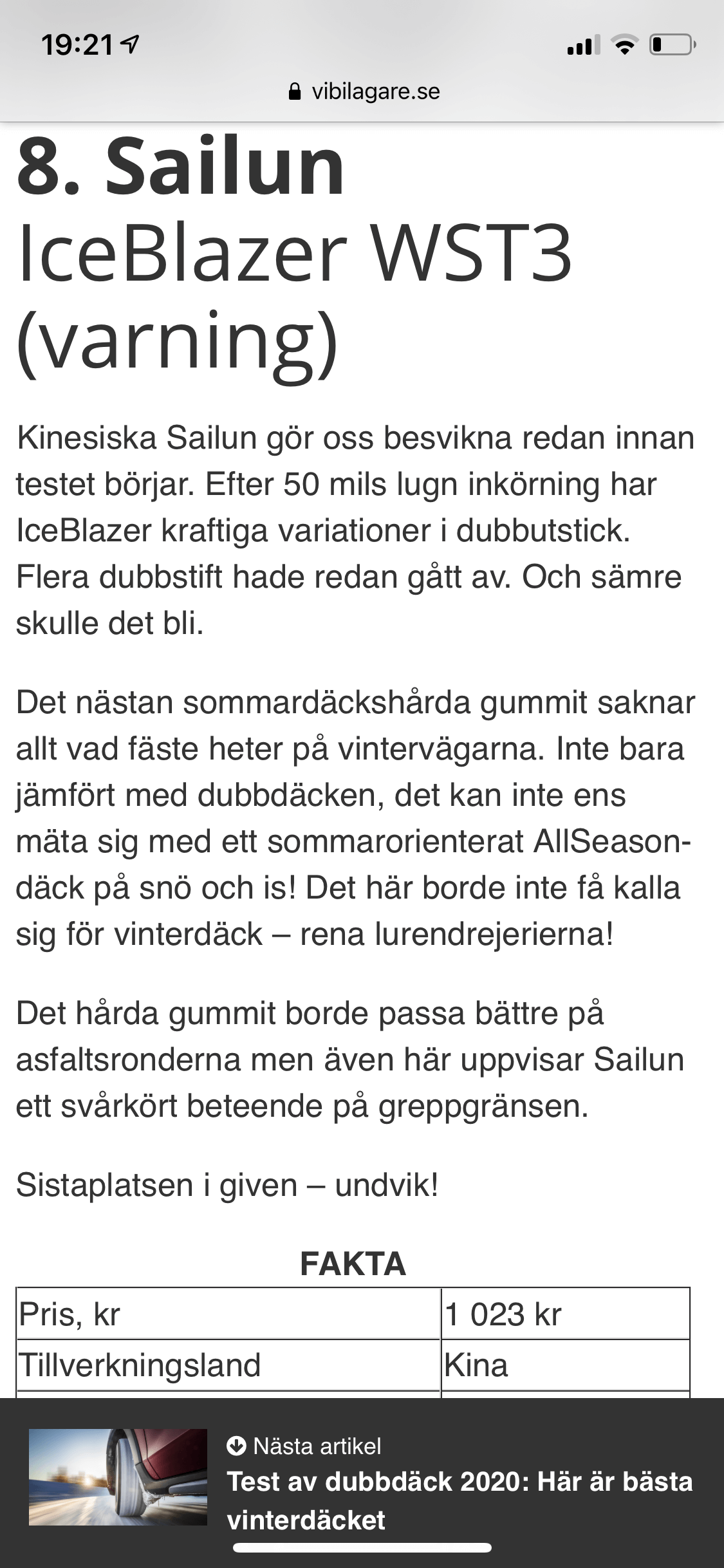 19:21

vibilagare.se

8. Sailun IceBlazer WST3 (varning)

Kinesiska Sailun gör oss besvikna redan innan testet börjar. Efter 50 mils lugn inkörning har IceBlazer kraftiga variationer i dubbutstick. Flera dubbstift hade redan gått av. Och sämre skulle det bli.

Det nästan sommardäckshårda gummit saknar allt vad fäste heter på vintervägarna. Inte bara jämfört med dubbdäcken, det kan inte ens mäta sig med ett sommarorienterat AllSeason-däck på snö och is! Det här borde inte få kalla sig för vinterdäck – rena lurendrejerierna!

Det hårda gummit borde passa bättre på asfaltsronderna men även här uppvisar Sailun ett svårkört beteende på greppgränsen.

Sistaplatsen i given – undvik!

FAKTA

| Pris, kr | 1 023 kr |
|---|---|
| Tillverkningsland | Kina |

Nästa artikel
Test av dubbdäck 2020: Här är bästa vinterdäcket